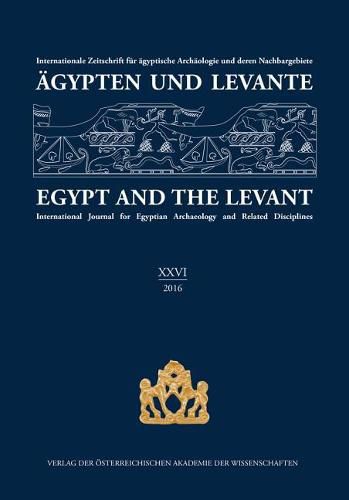 Internationale Zeitschrift für ägyptische Archäologie und deren Nachbargebiete
ÄGYPTEN UND LEVANTE

EGYPT AND THE LEVANT
International Journal for Egyptian Archaeology and Related Disciplines

XXVI
2016

VERLAG DER ÖSTERREICHISCHEN AKADEMIE DER WISSENSCHAFTEN